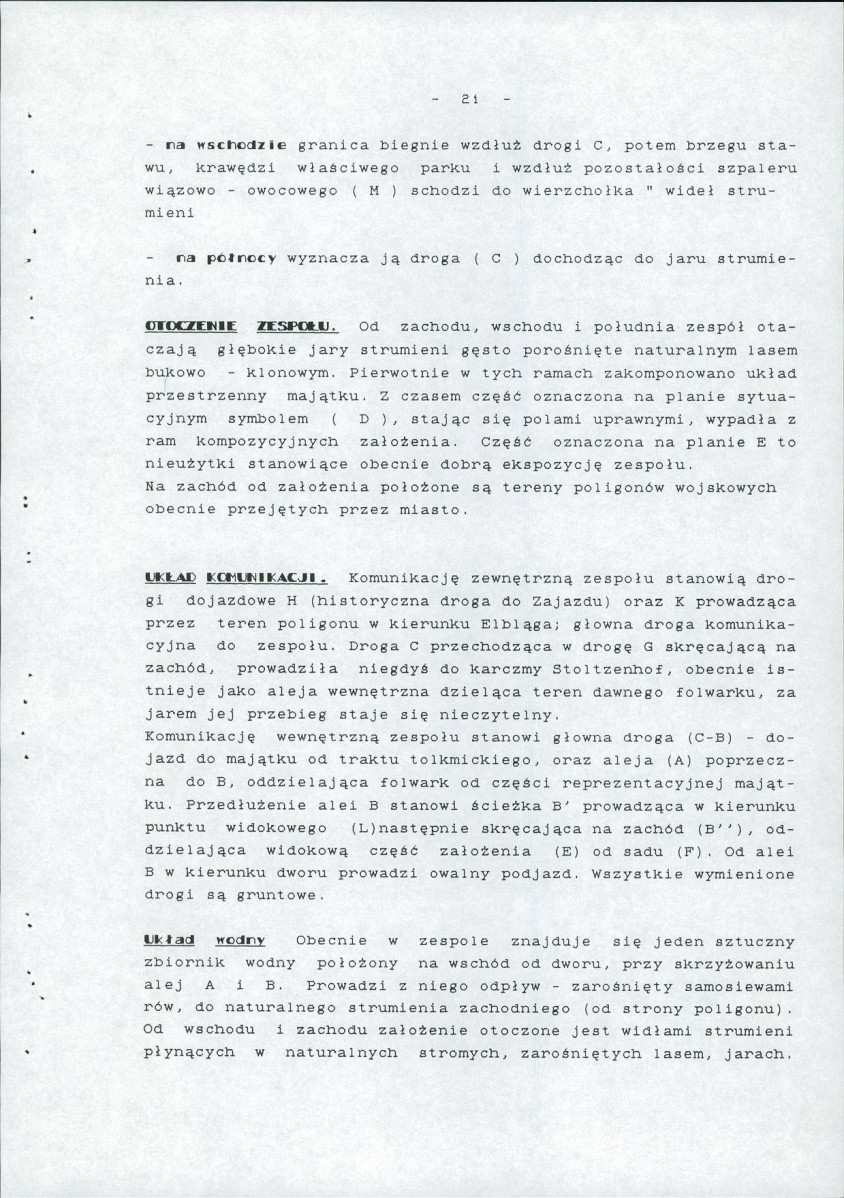 - 21 -

- na wschodzie granica biegnie wzdłuż drogi C, potem brzegu stawu, krawędzi właściwego parku i wzdłuż pozostałości szpaleru wiązowo - owocowego ( M ) schodzi do wierzchołka " wideł strumieni

- na północy wyznacza ją droga ( C ) dochodząc do jaru strumienia.

OTOCZENIE ZESPOŁU. Od zachodu, wschodu i południa zespół otaczają głębokie jary strumieni gęsto porośnięte naturalnym lasem bukowo - klonowym. Pierwotnie w tych ramach zakomponowano układ przestrzenny majątku. Z czasem część oznaczona na planie sytuacyjnym symbolem ( D ), stając się polami uprawnymi, wypadła z ram kompozycyjnych założenia. Część oznaczona na planie E to nieużytki stanowiące obecnie dobrą ekspozycję zespołu.
Na zachód od założenia położone są tereny poligonów wojskowych obecnie przejętych przez miasto.

UKŁAD KOMUNIKACJI. Komunikację zewnętrzną zespołu stanowią drogi dojazdowe H (historyczna droga do Zajazdu) oraz K prowadząca przez teren poligonu w kierunku Elbląga; głowna droga komunikacyjna do zespołu. Droga C przechodząca w drogę G skręcającą na zachód, prowadziła niegdyś do karczmy Stoltzenhof, obecnie istnieje jako aleja wewnętrzna dzieląca teren dawnego folwarku, za jarem jej przebieg staje się nieczytelny.
Komunikację wewnętrzną zespołu stanowi głowna droga (C-B) - dojazd do majątku od traktu tolkmickiego, oraz aleja (A) poprzeczna do B, oddzielająca folwark od części reprezentacyjnej majątku. Przedłużenie alei B stanowi ścieżka B' prowadząca w kierunku punktu widokowego (L)następnie skręcająca na zachód (B''), oddzielająca widokową część założenia (E) od sadu (F). Od alei B w kierunku dworu prowadzi owalny podjazd. Wszystkie wymienione drogi są gruntowe.

Układ wodny Obecnie w zespole znajduje się jeden sztuczny zbiornik wodny położony na wschód od dworu, przy skrzyżowaniu alej A i B. Prowadzi z niego odpływ - zarośnięty samosiewami rów, do naturalnego strumienia zachodniego (od strony poligonu). Od wschodu i zachodu założenie otoczone jest widłami strumieni płynących w naturalnych stromych, zarośniętych lasem, jarach.